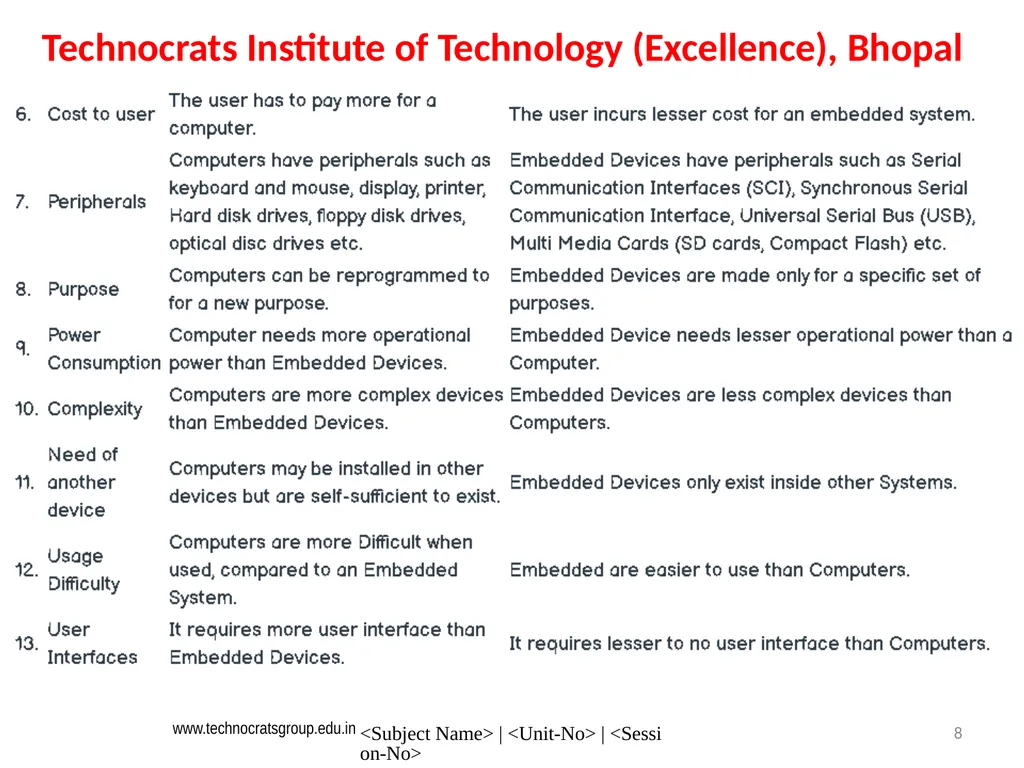 Technocrats Institute of Technology (Excellence), Bhopal

| | | | |
|---|---|---|---|
| 6. | Cost to user | The user has to pay more for a computer. | The user incurs lesser cost for an embedded system. |
| 7. | Peripherals | Computers have peripherals such as keyboard and mouse, display, printer, Hard disk drives, floppy disk drives, optical disc drives etc. | Embedded Devices have peripherals such as Serial Communication Interfaces (SCI), Synchronous Serial Communication Interface, Universal Serial Bus (USB), Multi Media Cards (SD cards, Compact Flash) etc. |
| 8. | Purpose | Computers can be reprogrammed to for a new purpose. | Embedded Devices are made only for a specific set of purposes. |
| 9. | Power Consumption | Computer needs more operational power than Embedded Devices. | Embedded Device needs lesser operational power than a Computer. |
| 10. | Complexity | Computers are more complex devices than Embedded Devices. | Embedded Devices are less complex devices than Computers. |
| 11. | Need of another device | Computers may be installed in other devices but are self-sufficient to exist. | Embedded Devices only exist inside other Systems. |
| 12. | Usage Difficulty | Computers are more Difficult when used, compared to an Embedded System. | Embedded are easier to use than Computers. |
| 13. | User Interfaces | It requires more user interface than Embedded Devices. | It requires lesser to no user interface than Computers. |

www.technocratsgroup.edu.in <Subject Name> | <Unit-No> | <Session-No>

8